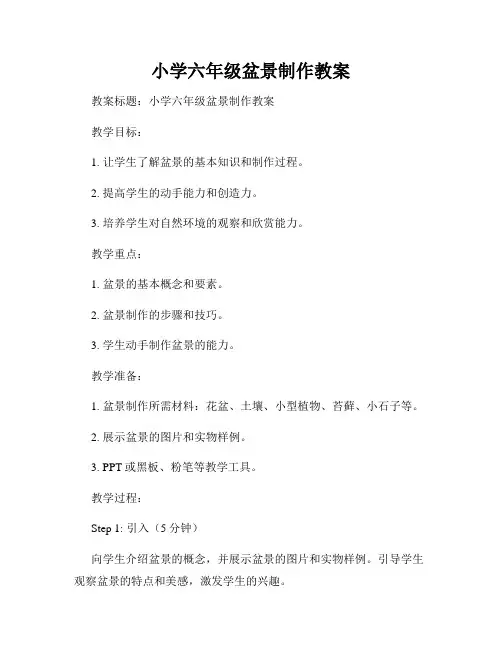 小学六年级盆景制作教案

教案标题：小学六年级盆景制作教案

教学目标：

1. 让学生了解盆景的基本知识和制作过程。

2. 提高学生的动手能力和创造力。

3. 培养学生对自然环境的观察和欣赏能力。

教学重点：

1. 盆景的基本概念和要素。

2. 盆景制作的步骤和技巧。

3. 学生动手制作盆景的能力。

教学准备：

1. 盆景制作所需材料：花盆、土壤、小型植物、苔藓、小石子等。

2. 展示盆景的图片和实物样例。

3. PPT 或黑板、粉笔等教学工具。

教学过程：

Step 1: 引入（5 分钟）

向学生介绍盆景的概念，并展示盆景的图片和实物样例。引导学生观察盆景的特点和美感，激发学生的兴趣。